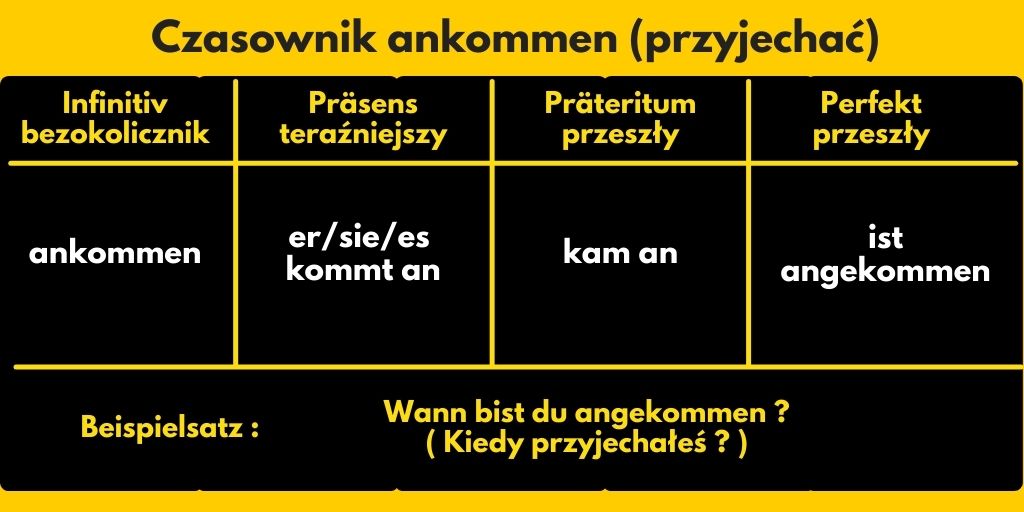 Czasownik ankommen (przyjechać)

| Infinitiv bezokolicznik | Präsens teraźniejszy | Präteritum przeszły | Perfekt przeszły |
|---|---|---|---|
| ankommen | er/sie/es kommt an | kam an | ist angekommen |

Beispielsatz : Wann bist du angekommen ? ( Kiedy przyjechałeś ? )